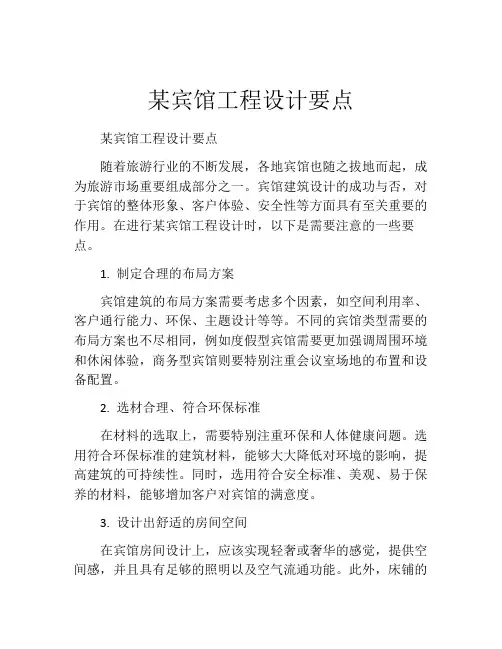 某宾馆工程设计要点

某宾馆工程设计要点

随着旅游行业的不断发展，各地宾馆也随之拔地而起，成为旅游市场重要组成部分之一。宾馆建筑设计的成功与否，对于宾馆的整体形象、客户体验、安全性等方面具有至关重要的作用。在进行某宾馆工程设计时，以下是需要注意的一些要点。

1. 制定合理的布局方案

宾馆建筑的布局方案需要考虑多个因素，如空间利用率、客户通行能力、环保、主题设计等等。不同的宾馆类型需要的布局方案也不尽相同，例如度假型宾馆需要更加强调周围环境和休闲体验，商务型宾馆则要特别注重会议室场地的布置和设备配置。

2. 选材合理、符合环保标准

在材料的选取上，需要特别注重环保和人体健康问题。选用符合环保标准的建筑材料，能够大大降低对环境的影响，提高建筑的可持续性。同时，选用符合安全标准、美观、易于保养的材料，能够增加客户对宾馆的满意度。

3. 设计出舒适的房间空间

在宾馆房间设计上，应该实现轻奢或奢华的感觉，提供空间感，并且具有足够的照明以及空气流通功能。此外，床铺的